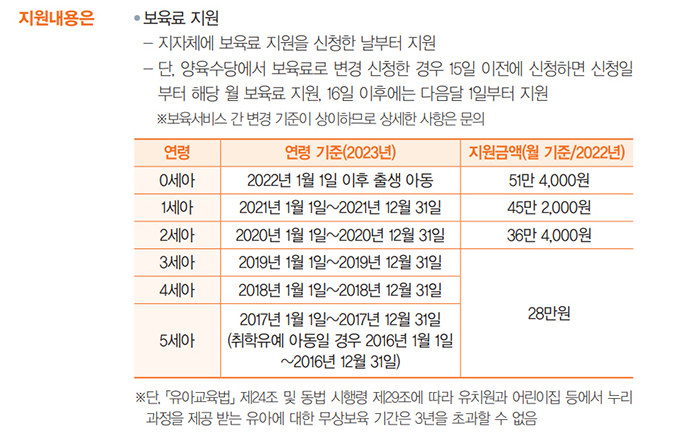 지원내용은

• 보육료 지원

- 지자체에 보육료 지원을 신청한 날부터 지원

- 단, 양육수당에서 보육료로 변경 신청한 경우 15일 이전에 신청하면 신청일부터 해당 월 보육료 지원, 16일 이후에는 다음달 1일부터 지원

※보육서비스 간 변경 기준이 상이하므로 상세한 사항은 문의

| 연령 | 연령 기준(2023년) | 지원금액(월 기준/2022년) |
|---|---|---|
| 0세아 | 2022년 1월 1일 이후 출생 아동 | 51만 4,000원 |
| 1세아 | 2021년 1월 1일~2021년 12월 31일 | 45만 2,000원 |
| 2세아 | 2020년 1월 1일~2020년 12월 31일 | 36만 4,000원 |
| 3세아 | 2019년 1월 1일~2019년 12월 31일 | 28만원 |
| 4세아 | 2018년 1월 1일~2018년 12월 31일 | |
| 5세아 | 2017년 1월 1일~2017년 12월 31일 (취학유예 아동일 경우 2016년 1월 1일 ~2016년 12월 31일) | |

※단, 「유아교육법」 제24조 및 동법 시행령 제29조에 따라 유치원과 어린이집 등에서 누리과정을 제공 받는 유아에 대한 무상보육 기간은 3년을 초과할 수 없음